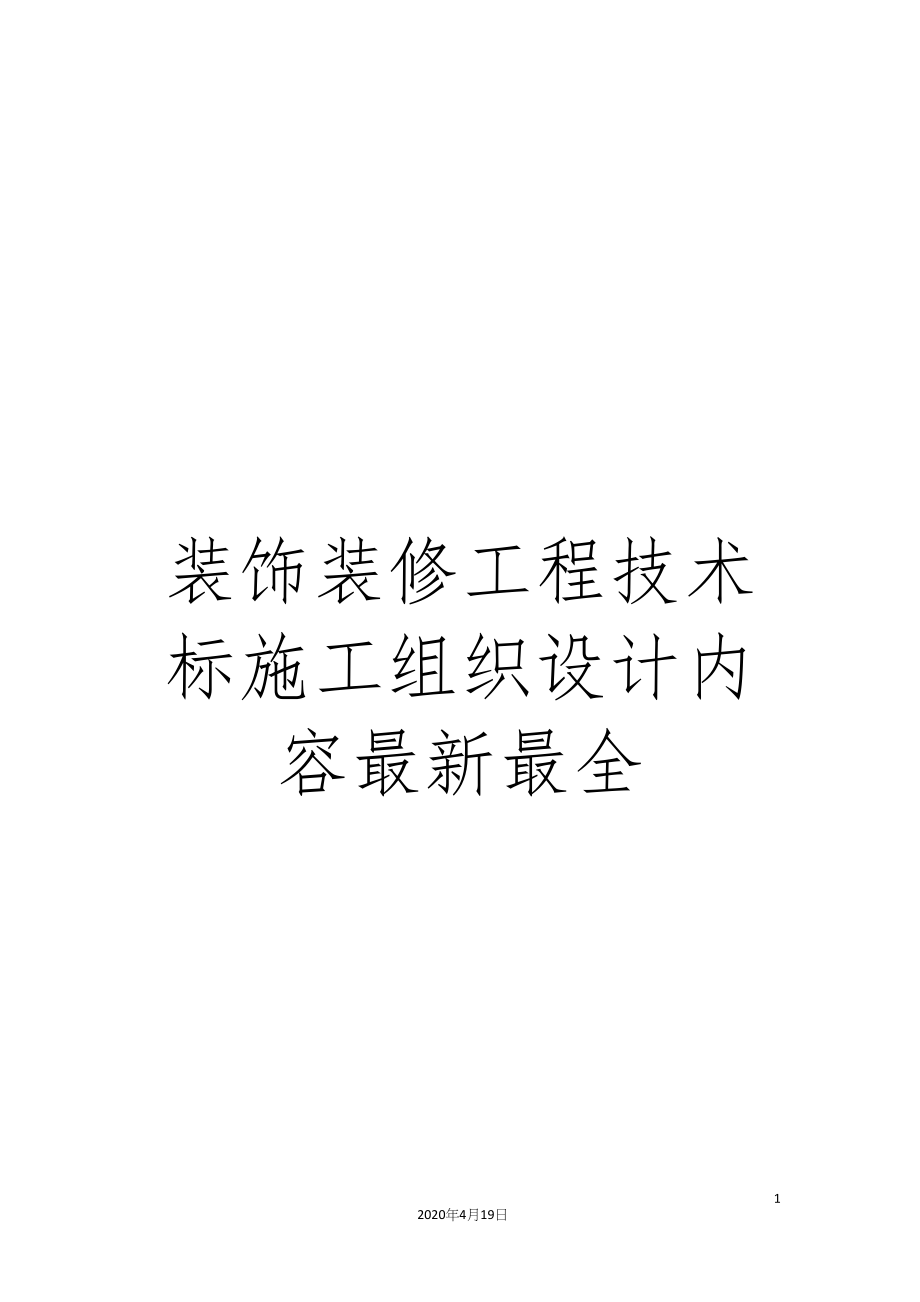 装饰装修工程技术标施工组织设计内容最新最全

1

2020年4月19日